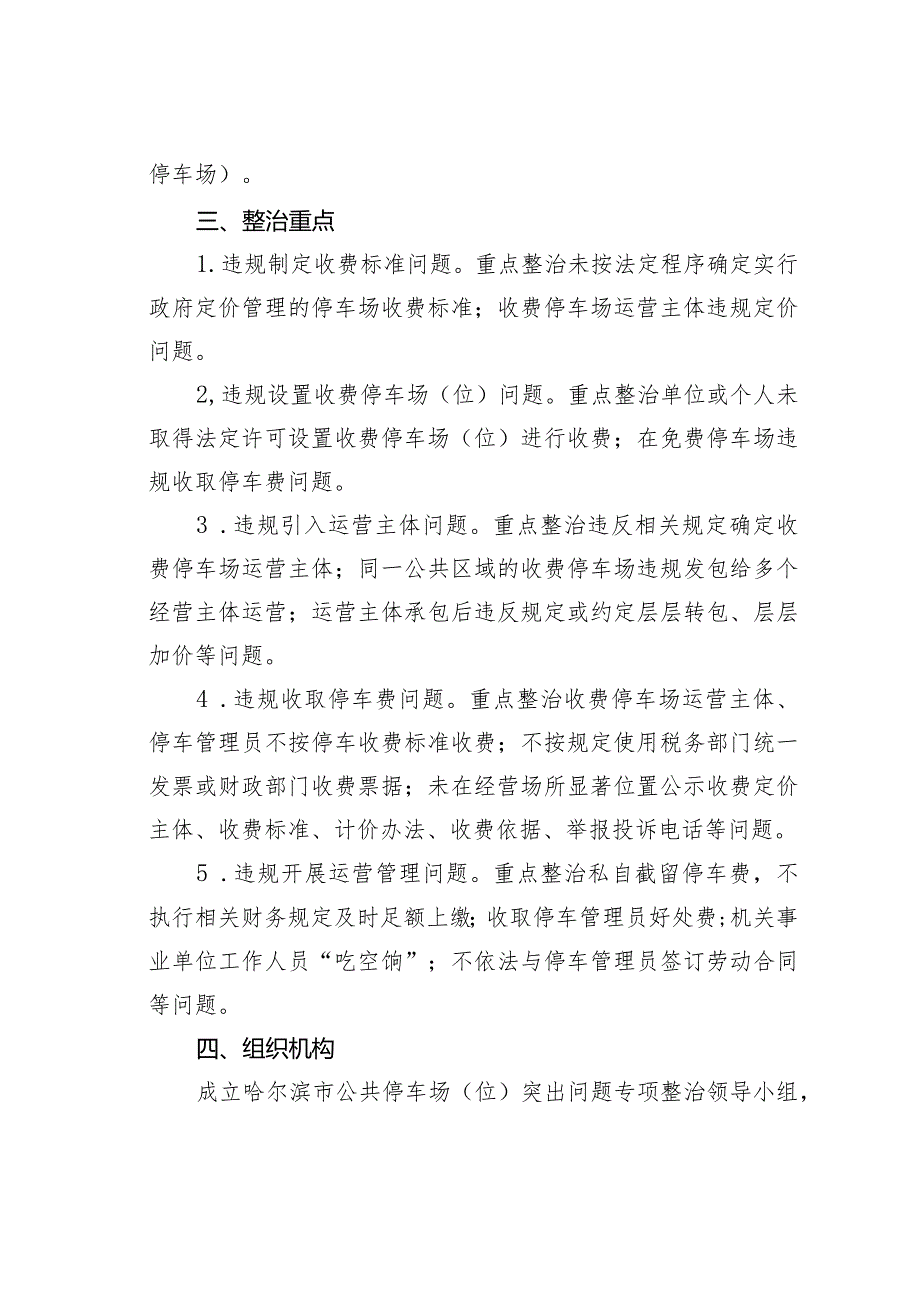 停车场）。

三、整治重点

1.违规制定收费标准问题。重点整治未按法定程序确定实行政府定价管理的停车场收费标准；收费停车场运营主体违规定价问题。

2,违规设置收费停车场（位）问题。重点整治单位或个人未取得法定许可设置收费停车场（位）进行收费；在免费停车场违规收取停车费问题。

3．违规引入运营主体问题。重点整治违反相关规定确定收费停车场运营主体；同一公共区域的收费停车场违规发包给多个经营主体运营；运营主体承包后违反规定或约定层层转包、层层加价等问题。

4．违规收取停车费问题。重点整治收费停车场运营主体、停车管理员不按停车收费标准收费；不按规定使用税务部门统一发票或财政部门收费票据；未在经营场所显著位置公示收费定价主体、收费标准、计价办法、收费依据、举报投诉电话等问题。

5．违规开展运营管理问题。重点整治私自截留停车费，不执行相关财务规定及时足额上缴；收取停车管理员好处费；机关事业单位工作人员“吃空饷”；不依法与停车管理员签订劳动合同等问题。

四、组织机构

成立哈尔滨市公共停车场（位）突出问题专项整治领导小组，